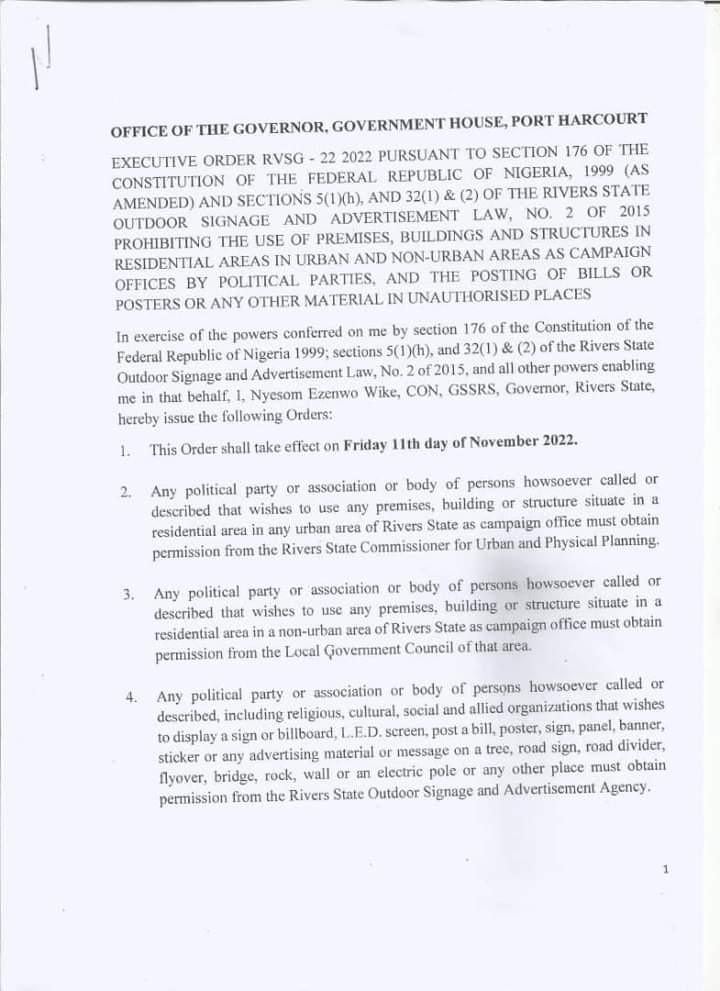 OFFICE OF THE GOVERNOR, GOVERNMENT HOUSE, PORT HARCOURT

EXECUTIVE ORDER RVSG - 22 2022 PURSUANT TO SECTION 176 OF THE CONSTITUTION OF THE FEDERAL REPUBLIC OF NIGERIA, 1999 (AS AMENDED) AND SECTIONS 5(1)(h), AND 32(1) & (2) OF THE RIVERS STATE OUTDOOR SIGNAGE AND ADVERTISEMENT LAW, NO. 2 OF 2015 PROHIBITING THE USE OF PREMISES, BUILDINGS AND STRUCTURES IN RESIDENTIAL AREAS IN URBAN AND NON-URBAN AREAS AS CAMPAIGN OFFICES BY POLITICAL PARTIES, AND THE POSTING OF BILLS OR POSTERS OR ANY OTHER MATERIAL IN UNAUTHORISED PLACES

In exercise of the powers conferred on me by section 176 of the Constitution of the Federal Republic of Nigeria 1999; sections 5(1)(h), and 32(1) & (2) of the Rivers State Outdoor Signage and Advertisement Law, No. 2 of 2015, and all other powers enabling me in that behalf, I, Nyesom Ezenwo Wike, CON, GSSRS, Governor, Rivers State, hereby issue the following Orders:

1. This Order shall take effect on Friday 11th day of November 2022.

2. Any political party or association or body of persons howsoever called or described that wishes to use any premises, building or structure situate in a residential area in any urban area of Rivers State as campaign office must obtain permission from the Rivers State Commissioner for Urban and Physical Planning.

3. Any political party or association or body of persons howsoever called or described that wishes to use any premises, building or structure situate in a residential area in a non-urban area of Rivers State as campaign office must obtain permission from the Local Government Council of that area.

4. Any political party or association or body of persons howsoever called or described, including religious, cultural, social and allied organizations that wishes to display a sign or billboard, L.E.D. screen, post a bill, poster, sign, panel, banner, sticker or any advertising material or message on a tree, road sign, road divider, flyover, bridge, rock, wall or an electric pole or any other place must obtain permission from the Rivers State Outdoor Signage and Advertisement Agency.

1